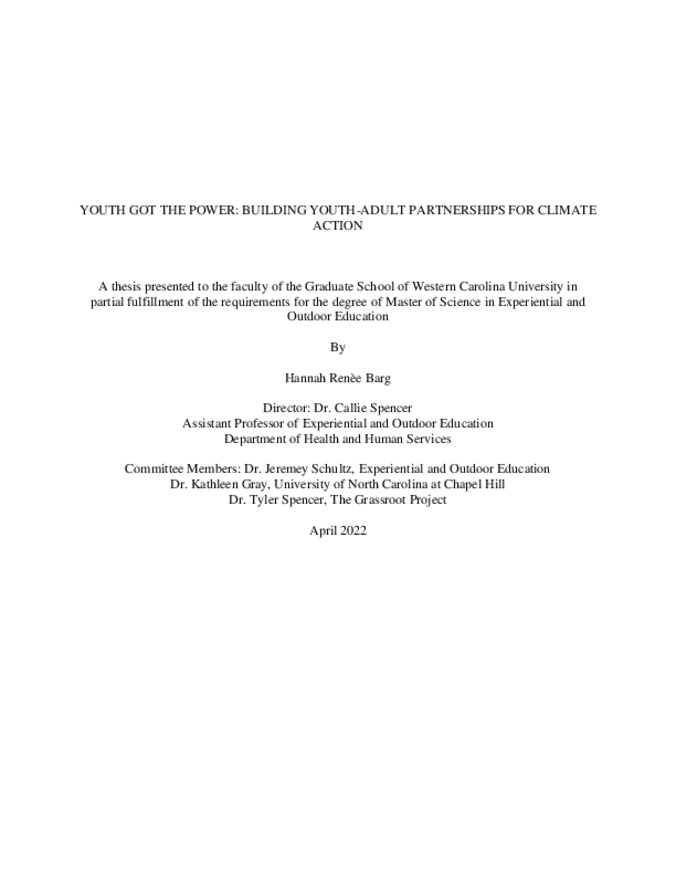 YOUTH GOT THE POWER: BUILDING YOUTH-ADULT PARTNERSHIPS FOR CLIMATE ACTION

A thesis presented to the faculty of the Graduate School of Western Carolina University in partial fulfillment of the requirements for the degree of Master of Science in Experiential and Outdoor Education

By

Hannah Renèe Barg

Director: Dr. Callie Spencer
Assistant Professor of Experiential and Outdoor Education
Department of Health and Human Services

Committee Members: Dr. Jeremey Schultz, Experiential and Outdoor Education
Dr. Kathleen Gray, University of North Carolina at Chapel Hill
Dr. Tyler Spencer, The Grassroot Project

April 2022